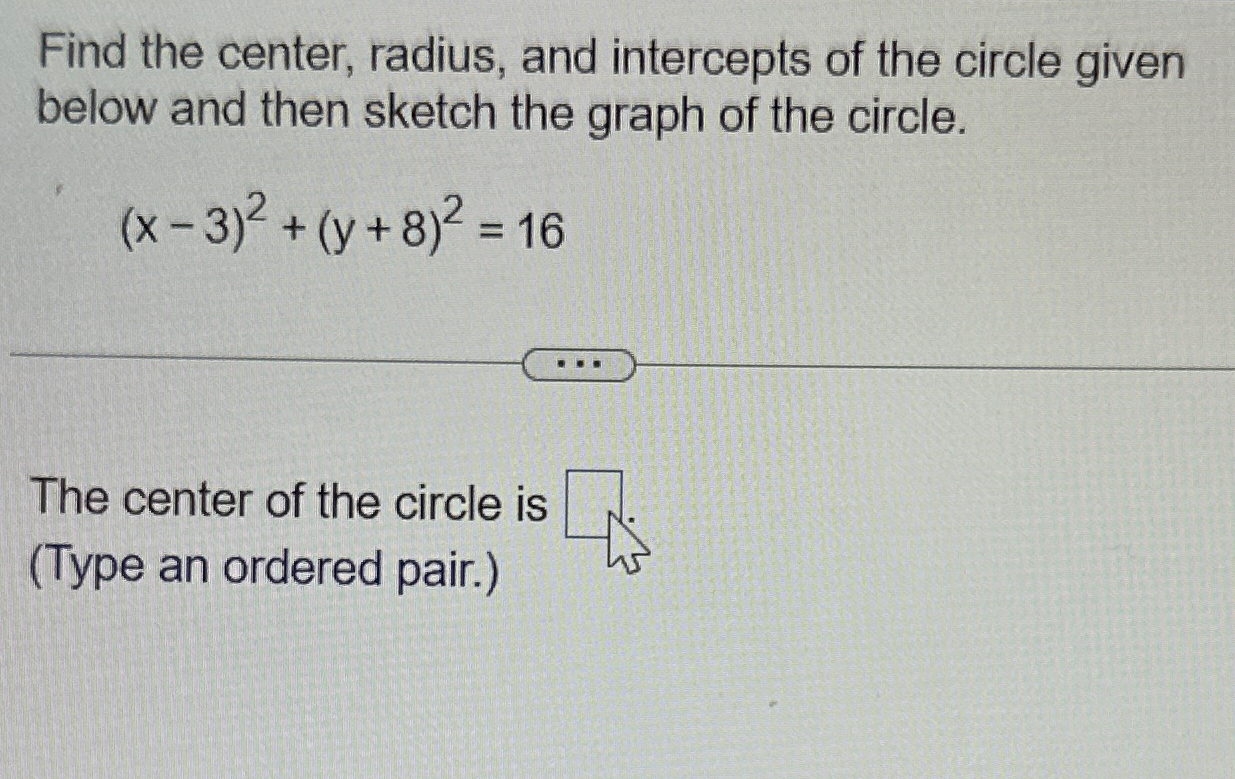 Find the center, radius, and intercepts of the circle given below and then sketch the graph of the circle.

$(x-3)^2+(y+8)^2=16$

...

The center of the circle is ☐.
(Type an ordered pair.)